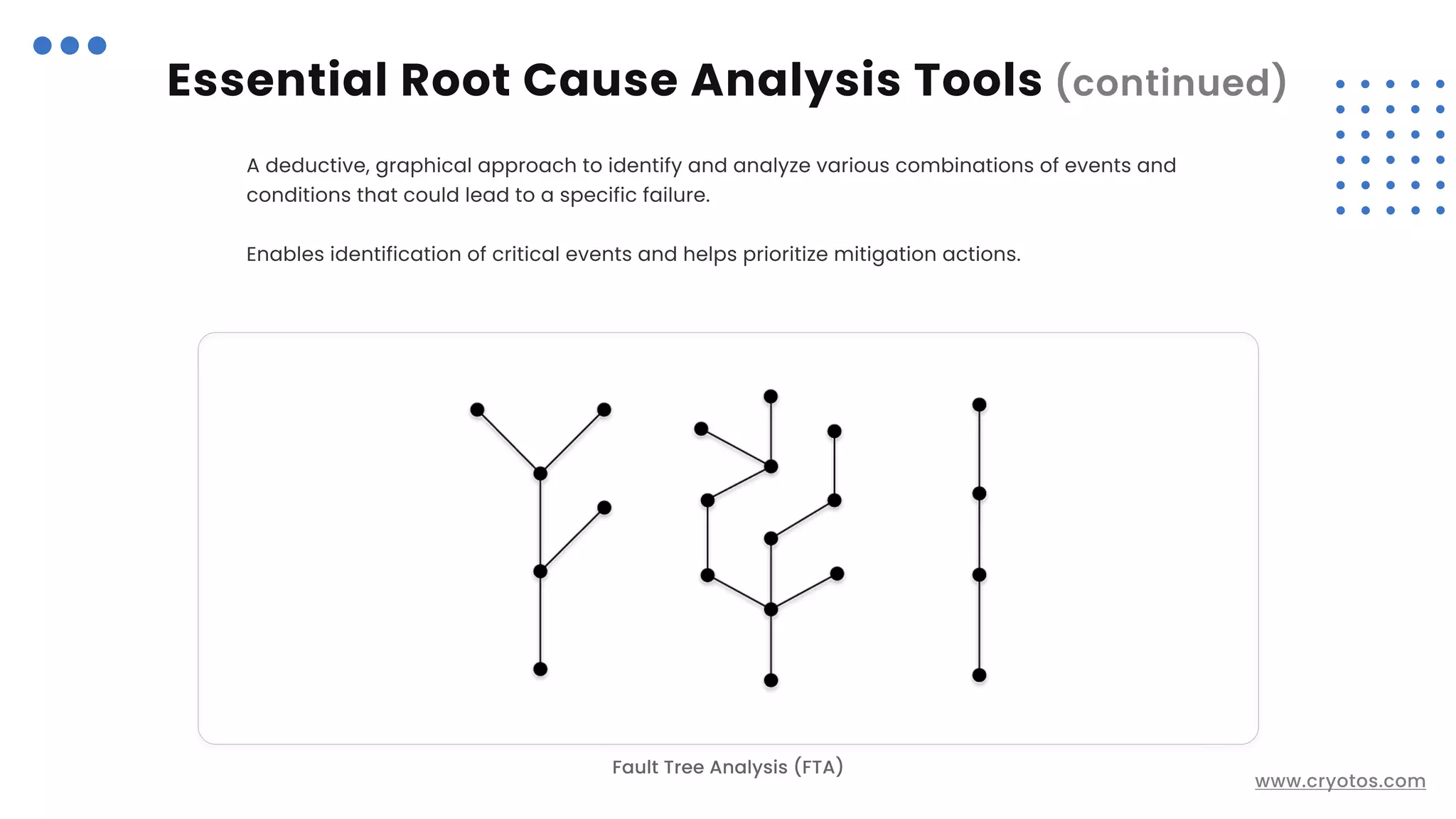 Essential Root Cause Analysis Tools (continued)

A deductive, graphical approach to identify and analyze various combinations of events and conditions that could lead to a specific failure.

Enables identification of critical events and helps prioritize mitigation actions.

Fault Tree Analysis (FTA)

www.cryotos.com